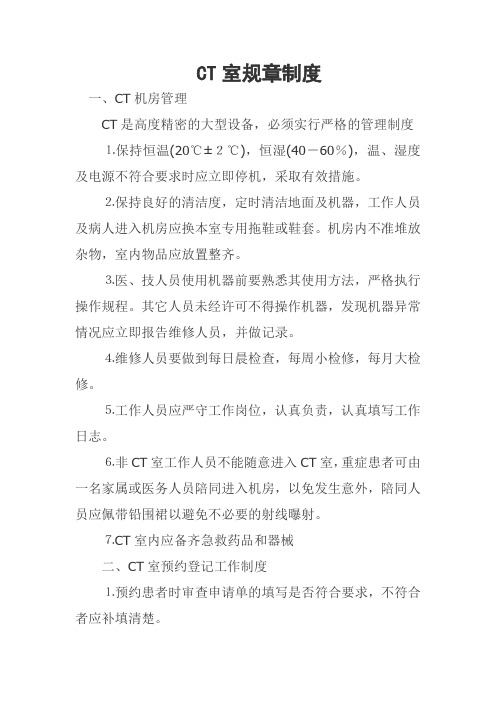 CT 室规章制度

一、CT 机房管理

CT 是高度精密的大型设备，必须实行严格的管理制度

1.保持恒温(20℃± 2 ℃)，恒湿(40－60%)，温、湿度及电源不符合要求时应立即停机，采取有效措施。

2.保持良好的清洁度，定时清洁地面及机器，工作人员及病人进入机房应换本室专用拖鞋或鞋套。机房内不准堆放杂物，室内物品应放置整齐。

3.医、技人员使用机器前要熟悉其使用方法，严格执行操作规程。其它人员未经许可不得操作机器，发现机器异常情况应立即报告维修人员，并做记录。

4.维修人员要做到每日晨检查，每周小检修，每月大检修。

5.工作人员应严守工作岗位，认真负责，认真填写工作日志。

6.非 CT 室工作人员不能随意进入 CT 室，重症患者可由一名家属或医务人员陪同进入机房，以免发生意外，陪同人员应佩带铅围裙以避免不必要的射线曝射。

7.CT 室内应备齐急救药品和器械

二、CT 室预约登记工作制度

1.预约患者时审查申请单的填写是否符合要求，不符合者应补填清楚。